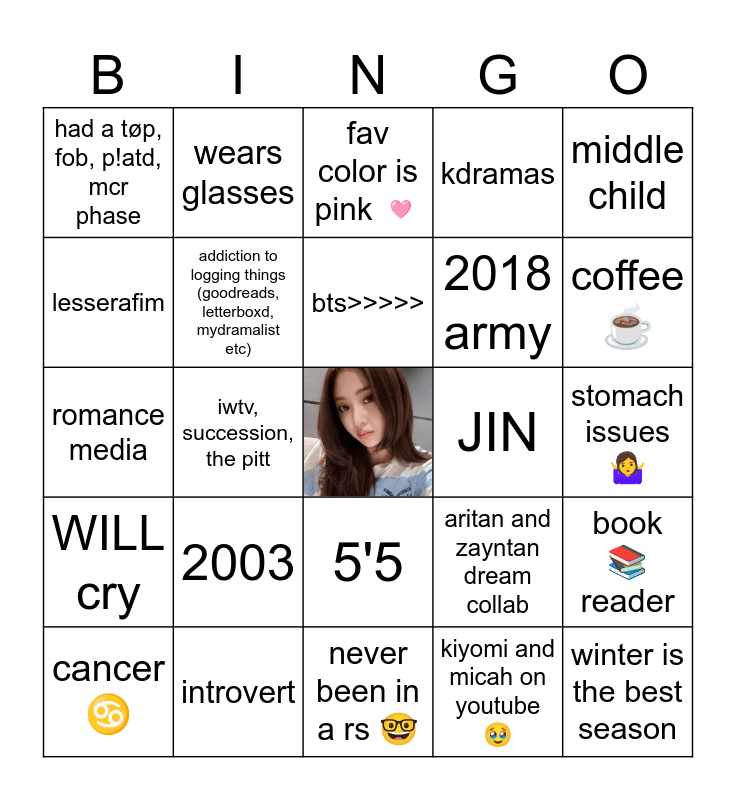 | B | I | N | G | O |
|---|---|---|---|---|
| had a tøp, fob, p!atd, mcr phase | wears glasses | fav color is pink 🩷 | kdramas | middle child |
| lesserafim | addiction to logging things (goodreads, letterboxd, mydramalist etc) | bts>>>>> | 2018 army | coffee ☕ |
| romance media | iwtv, succession, the pitt | | JIN | stomach issues 🤷‍♀️ |
| WILL cry | 2003 | 5'5 | aritan and zayntan dream collab | book 📚 reader |
| cancer ♋ | introvert | never been in a rs 🤓 | kiyomi and micah on youtube 🥹 | winter is the best season |